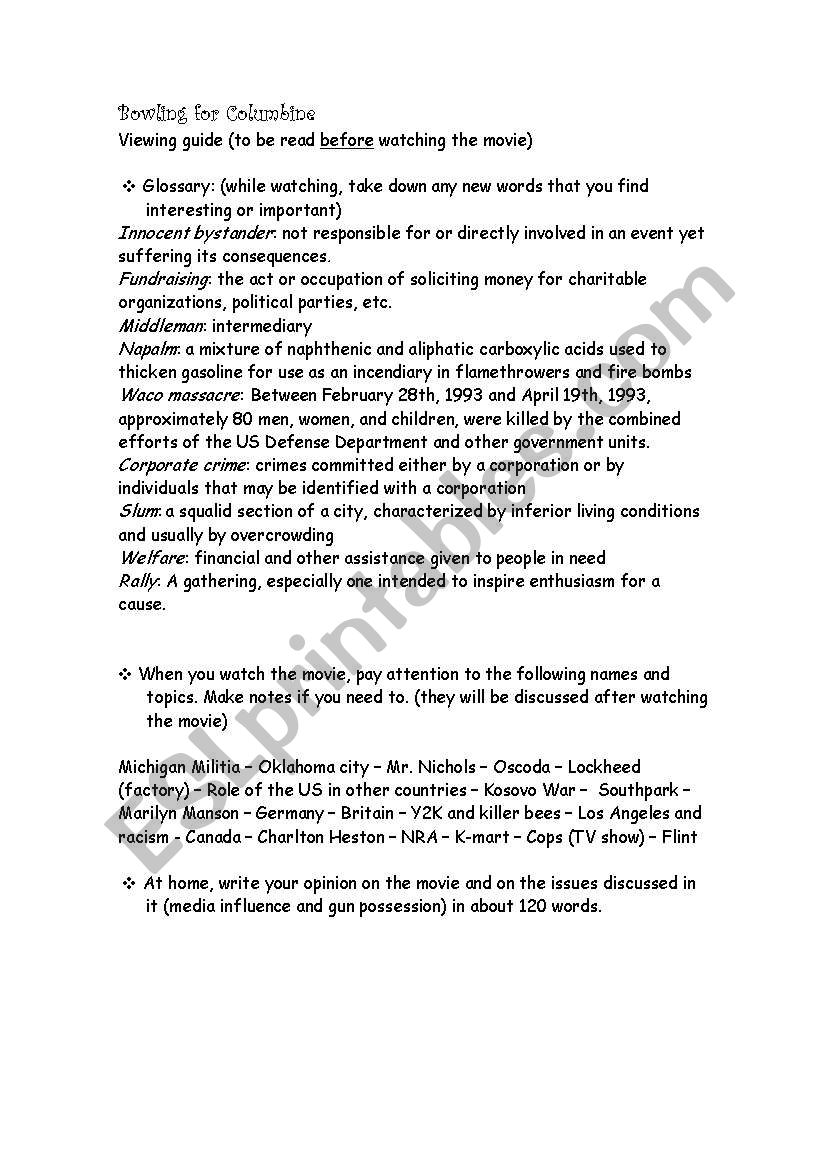 Bowling for Columbine
Viewing guide (to be read before watching the movie)

❖ Glossary: (while watching, take down any new words that you find interesting or important)
Innocent bystander: not responsible for or directly involved in an event yet suffering its consequences.
Fundraising: the act or occupation of soliciting money for charitable organizations, political parties, etc.
Middleman: intermediary
Napalm: a mixture of naphthenic and aliphatic carboxylic acids used to thicken gasoline for use as an incendiary in flamethrowers and fire bombs
Waco massacre: Between February 28th, 1993 and April 19th, 1993, approximately 80 men, women, and children, were killed by the combined efforts of the US Defense Department and other government units.
Corporate crime: crimes committed either by a corporation or by individuals that may be identified with a corporation
Slum: a squalid section of a city, characterized by inferior living conditions and usually by overcrowding
Welfare: financial and other assistance given to people in need
Rally: A gathering, especially one intended to inspire enthusiasm for a cause.

❖ When you watch the movie, pay attention to the following names and topics. Make notes if you need to. (they will be discussed after watching the movie)

Michigan Militia – Oklahoma city – Mr. Nichols – Oscoda – Lockheed (factory) – Role of the US in other countries – Kosovo War – Southpark – Marilyn Manson – Germany – Britain – Y2K and killer bees – Los Angeles and racism - Canada – Charlton Heston – NRA – K-mart – Cops (TV show) – Flint

❖ At home, write your opinion on the movie and on the issues discussed in it (media influence and gun possession) in about 120 words.

ESLprintables.com